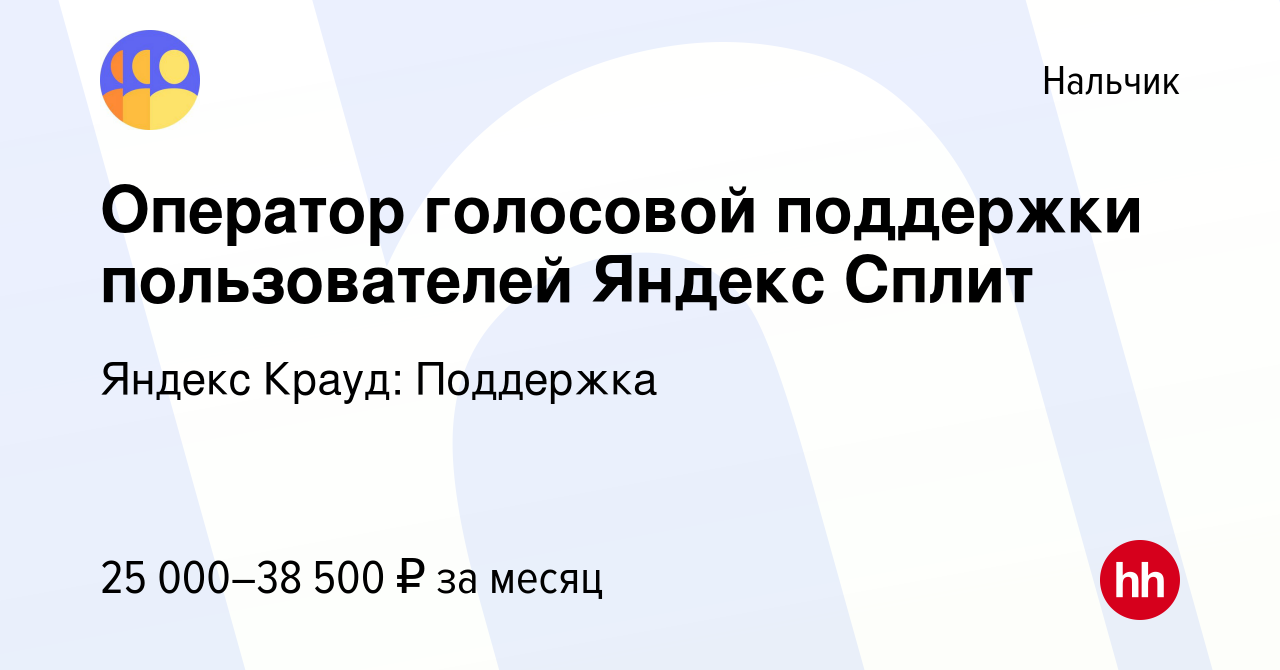 Нальчик

Оператор голосовой поддержки пользователей Яндекс Сплит

Яндекс Крауд: Поддержка

25 000–38 500 ₽ за месяц

hh